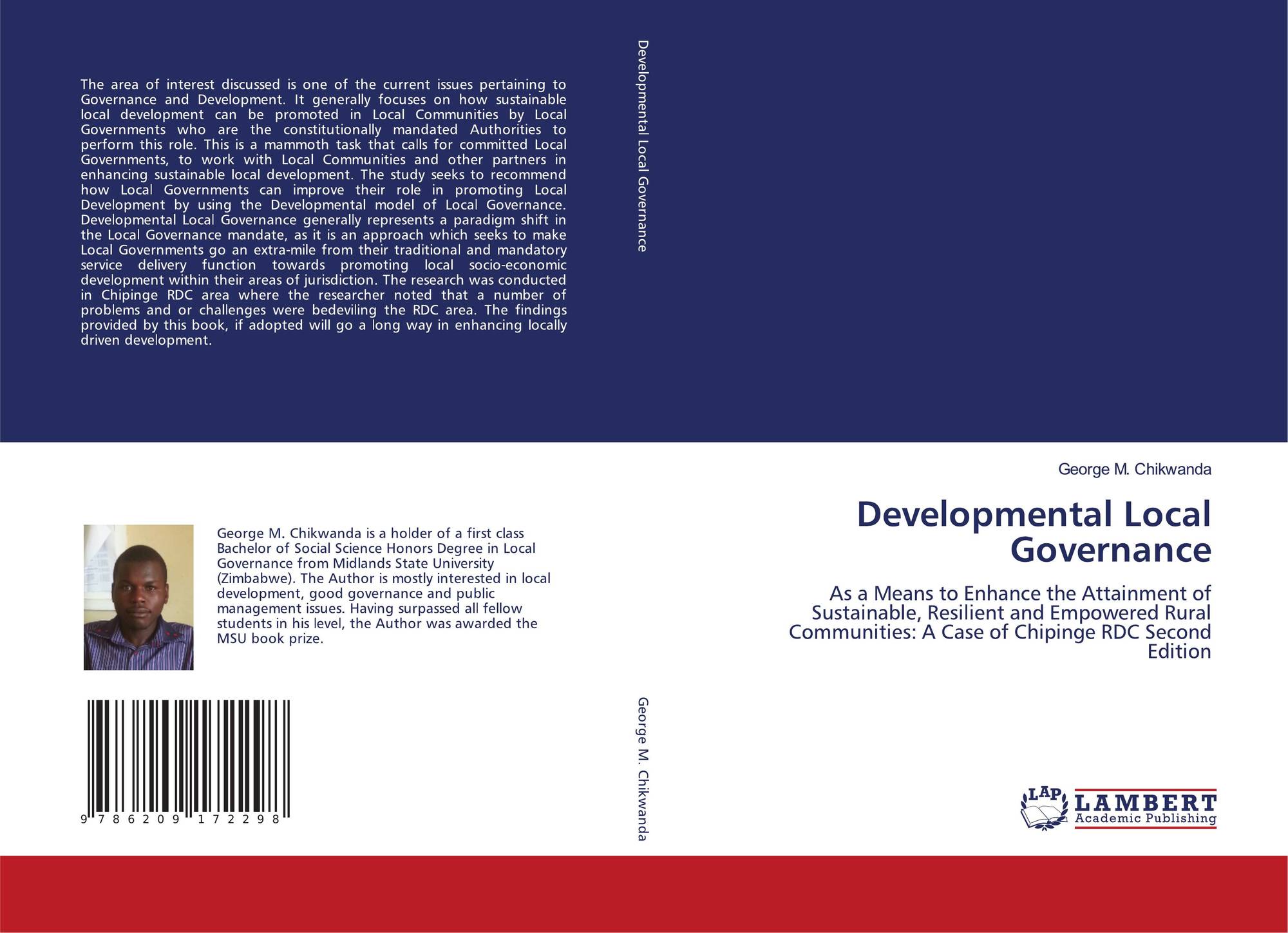 The area of interest discussed is one of the current issues pertaining to Governance and Development. It generally focuses on how sustainable local development can be promoted in Local Communities by Local Governments who are the constitutionally mandated Authorities to perform this role. This is a mammoth task that calls for committed Local Governments, to work with Local Communities and other partners in enhancing sustainable local development. The study seeks to recommend how Local Governments can improve their role in promoting Local Development by using the Developmental model of Local Governance. Developmental Local Governance generally represents a paradigm shift in the Local Governance mandate, as it is an approach which seeks to make Local Governments go an extra-mile from their traditional and mandatory service delivery function towards promoting local socio-economic development within their areas of jurisdiction. The research was conducted in Chipinge RDC area where the researcher noted that a number of problems and or challenges were bedeviling the RDC area. The findings provided by this book, if adopted will go a long way in enhancing locally driven development.

George M. Chikwanda is a holder of a first class Bachelor of Social Science Honors Degree in Local Governance from Midlands State University (Zimbabwe). The Author is mostly interested in local development, good governance and public management issues. Having surpassed all fellow students in his level, the Author was awarded the MSU book prize.

9 786209 172298

Developmental Local Governance

George M. Chikwanda

George M. Chikwanda

Developmental Local Governance

As a Means to Enhance the Attainment of Sustainable, Resilient and Empowered Rural Communities: A Case of Chipinge RDC Second Edition

LAP
LAMBERT
Academic Publishing